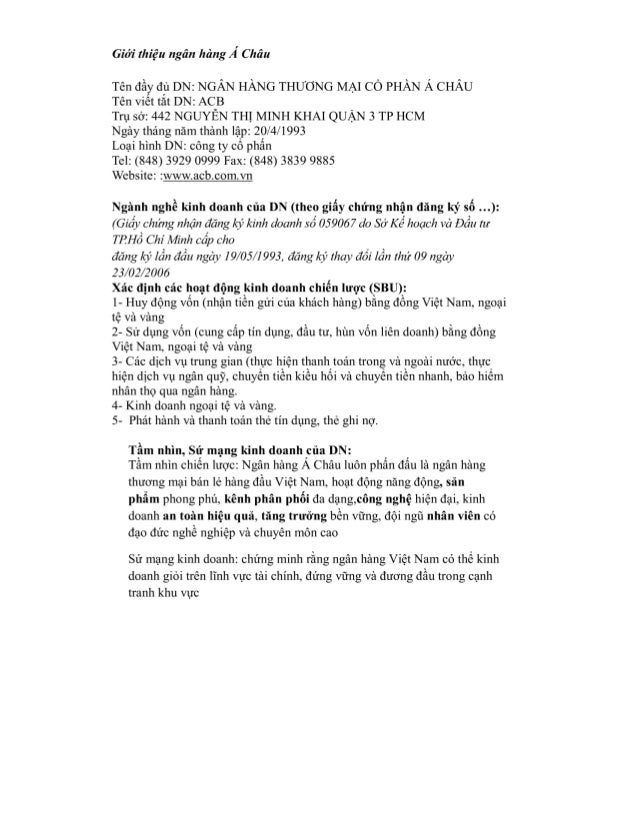 Giới thiệu ngân hàng Á Châu

Tên đầy đủ DN: NGÂN HÀNG THƯƠNG MẠI CỔ PHẦN Á CHÂU
Tên viết tắt DN: ACB
Trụ sở: 442 NGUYỄN THỊ MINH KHAI QUẬN 3 TP HCM
Ngày tháng năm thành lập: 20/4/1993
Loại hình DN: công ty cổ phần
Tel: (848) 3929 0999 Fax: (848) 3839 9885
Website: :www.acb.com.vn

Ngành nghề kinh doanh của DN (theo giấy chứng nhận đăng ký số …):
(Giấy chứng nhận đăng ký kinh doanh số 059067 do Sở Kế hoạch và Đầu tư TP.Hồ Chí Minh cấp cho
đăng ký lần đầu ngày 19/05/1993, đăng ký thay đổi lần thứ 09 ngày 23/02/2006
Xác định các hoạt động kinh doanh chiến lược (SBU):
1- Huy động vốn (nhận tiền gửi của khách hàng) bằng đồng Việt Nam, ngoại tệ và vàng
2- Sử dụng vốn (cung cấp tín dụng, đầu tư, hùn vốn liên doanh) bằng đồng Việt Nam, ngoại tệ và vàng
3- Các dịch vụ trung gian (thực hiện thanh toán trong và ngoài nước, thực hiện dịch vụ ngân quỹ, chuyển tiền kiều hối và chuyển tiền nhanh, bảo hiểm nhân thọ qua ngân hàng.
4- Kinh doanh ngoại tệ và vàng.
5- Phát hành và thanh toán thẻ tín dụng, thẻ ghi nợ.

Tầm nhìn, Sứ mạng kinh doanh của DN:
Tầm nhìn chiến lược: Ngân hàng Á Châu luôn phấn đấu là ngân hàng thương mại bán lẻ hàng đầu Việt Nam, hoạt động năng động, sản phẩm phong phú, kênh phân phối đa dạng,công nghệ hiện đại, kinh doanh an toàn hiệu quả, tăng trưởng bền vững, đội ngũ nhân viên có đạo đức nghề nghiệp và chuyên môn cao

Sứ mạng kinh doanh: chứng minh rằng ngân hàng Việt Nam có thể kinh doanh giỏi trên lĩnh vực tài chính, đứng vững và đương đầu trong cạnh tranh khu vực